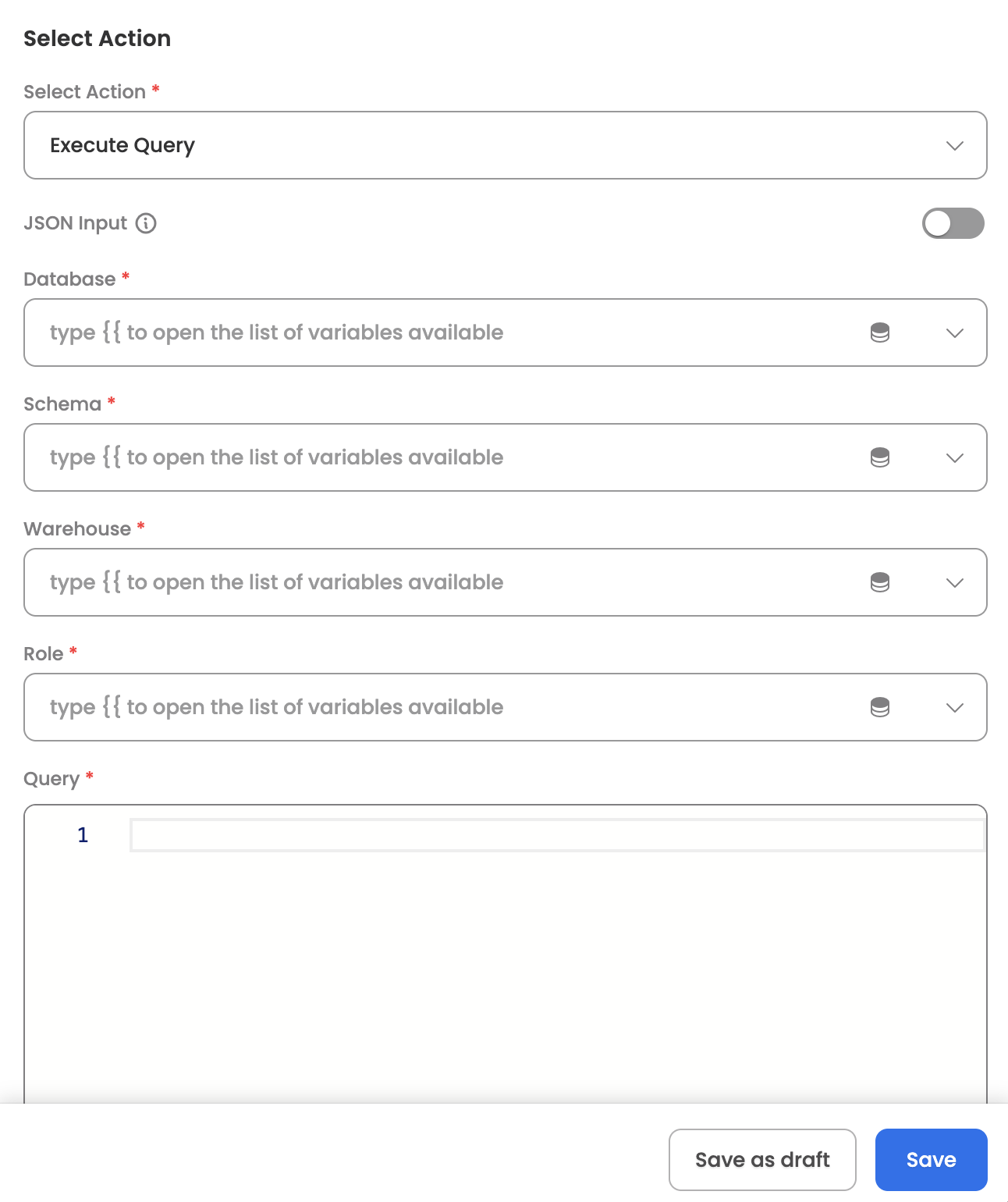 Select Action

Select Action *

Execute Query

JSON Input

Database *

type {{ to open the list of variables available

Schema *

type {{ to open the list of variables available

Warehouse *

type {{ to open the list of variables available

Role *

type {{ to open the list of variables available

Query *

1

Save as draft

Save